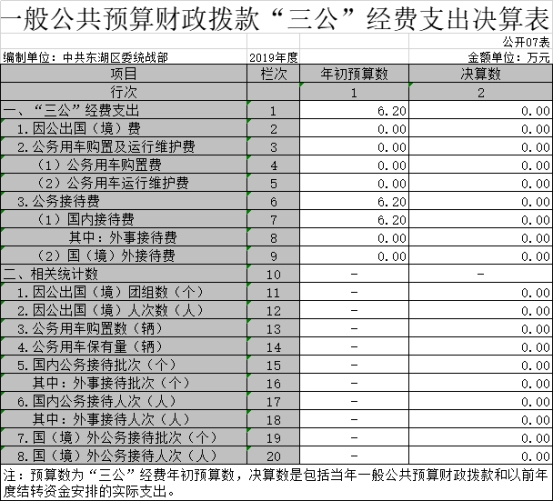 一般公共预算财政拨款“三公”经费支出决算表

公开07表

编制单位：中共东湖区委统战部　2019年度　金额单位：万元

| 项目 | 栏次 | 年初预算数 | 决算数 |
|---|---|---|---|
| 行次 | | 1 | 2 |
| 一、“三公”经费支出 | 1 | 6.20 | 0.00 |
| 1.因公出国（境）费 | 2 | 0.00 | 0.00 |
| 2.公务用车购置及运行维护费 | 3 | 0.00 | 0.00 |
| （1）公务用车购置费 | 4 | 0.00 | 0.00 |
| （2）公务用车运行维护费 | 5 | 0.00 | 0.00 |
| 3.公务接待费 | 6 | 6.20 | 0.00 |
| （1）国内接待费 | 7 | 6.20 | 0.00 |
| 其中：外事接待费 | 8 | 0.00 | 0.00 |
| （2）国（境）外接待费 | 9 | 0.00 | 0.00 |
| 二、相关统计数 | 10 | - | - |
| 1.因公出国（境）团组数（个） | 11 | - | 0.00 |
| 2.因公出国（境）人次数（人） | 12 | - | 0.00 |
| 3.公务用车购置数（辆） | 13 | - | 0.00 |
| 4.公务用车保有量（辆） | 14 | - | 0.00 |
| 5.国内公务接待批次（个） | 15 | - | 0.00 |
| 其中：外事接待批次（个） | 16 | - | 0.00 |
| 6.国内公务接待人次（人） | 17 | - | 0.00 |
| 其中：外事接待人次（人） | 18 | - | 0.00 |
| 7.国（境）外公务接待批次（个） | 19 | - | 0.00 |
| 8.国（境）外公务接待人次（人） | 20 | - | 0.00 |

注：预算数为“三公”经费年初预算数，决算数是包括当年一般公共预算财政拨款和以前年度结转资金安排的实际支出。